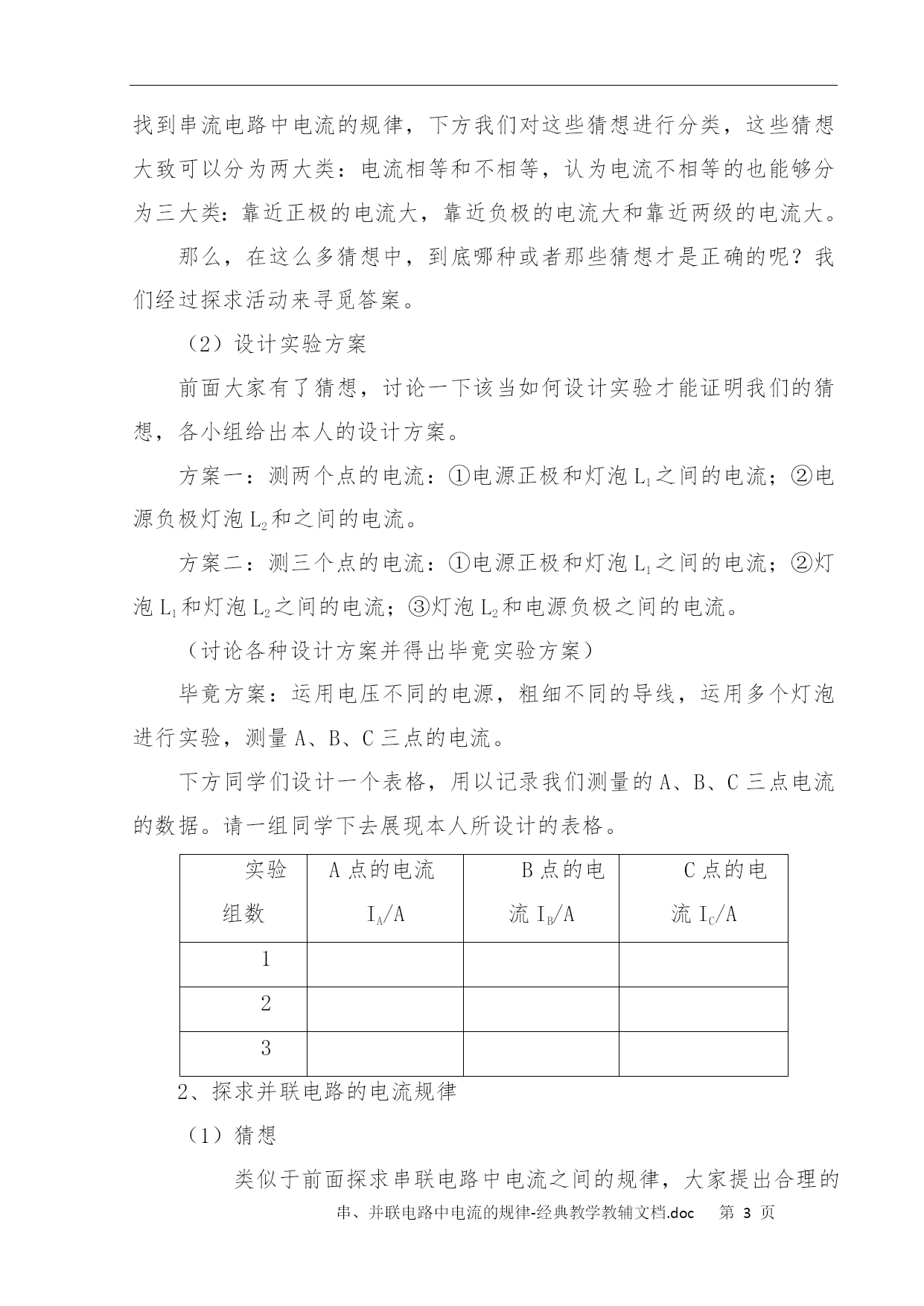 找到串流电路中电流的规律，下方我们对这些猜想进行分类，这些猜想大致可以分为两大类：电流相等和不相等，认为电流不相等的也能够分为三大类：靠近正极的电流大，靠近负极的电流大和靠近两级的电流大。

那么，在这么多猜想中，到底哪种或者那些猜想才是正确的呢？我们经过探求活动来寻觅答案。

（2）设计实验方案

前面大家有了猜想，讨论一下该当如何设计实验才能证明我们的猜想，各小组给出本人的设计方案。

方案一：测两个点的电流：①电源正极和灯泡 $L_1$ 之间的电流；②电源负极灯泡 $L_2$ 和之间的电流。

方案二：测三个点的电流：①电源正极和灯泡 $L_1$ 之间的电流；②灯泡 $L_1$ 和灯泡 $L_2$ 之间的电流；③灯泡 $L_2$ 和电源负极之间的电流。

（讨论各种设计方案并得出毕竟实验方案）

毕竟方案：运用电压不同的电源，粗细不同的导线，运用多个灯泡进行实验，测量 A、B、C 三点的电流。

下方同学们设计一个表格，用以记录我们测量的 A、B、C 三点电流的数据。请一组同学下去展现本人所设计的表格。

| 实验组数 | A 点的电流 $I_A$/A | B 点的电流 $I_B$/A | C 点的电流 $I_C$/A |
|---|---|---|---|
| 1 | | | |
| 2 | | | |
| 3 | | | |

2、探求并联电路的电流规律

（1）猜想

类似于前面探求串联电路中电流之间的规律，大家提出合理的

串、并联电路中电流的规律-经典教学教辅文档.doc 第 3 页